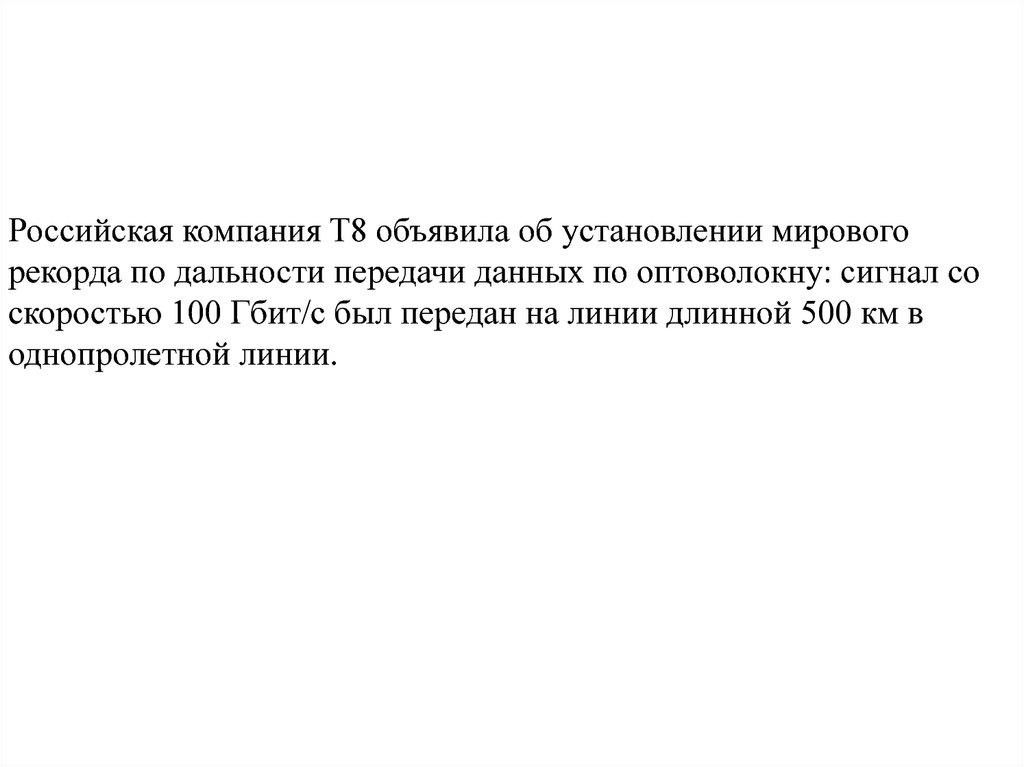 Российская компания Т8 объявила об установлении мирового рекорда по дальности передачи данных по оптоволокну: сигнал со скоростью 100 Гбит/с был передан на линии длинной 500 км в однопролетной линии.